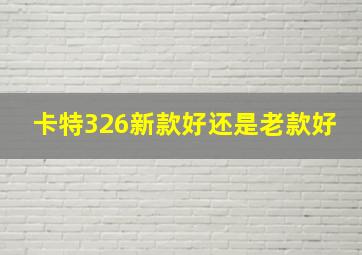 卡特326新款好还是老款好